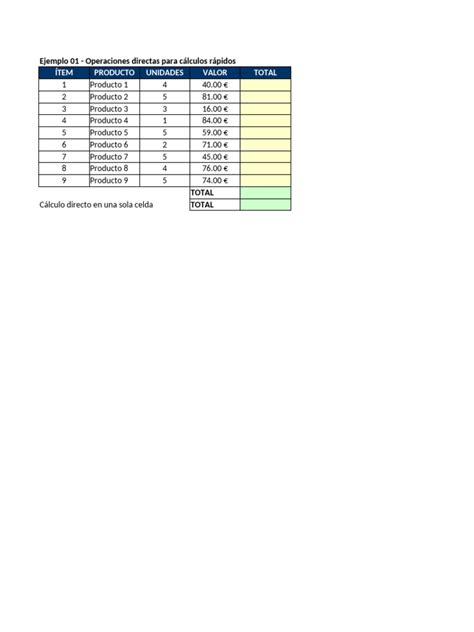 Ejemplo 01 - Operaciones directas para cálculos rápidos

| ÍTEM | PRODUCTO | UNIDADES | VALOR | TOTAL |
|---|---|---|---|---|
| 1 | Producto 1 | 4 | 40.00 € | |
| 2 | Producto 2 | 5 | 81.00 € | |
| 3 | Producto 3 | 3 | 16.00 € | |
| 4 | Producto 4 | 1 | 84.00 € | |
| 5 | Producto 5 | 5 | 59.00 € | |
| 6 | Producto 6 | 2 | 71.00 € | |
| 7 | Producto 7 | 5 | 45.00 € | |
| 8 | Producto 8 | 4 | 76.00 € | |
| 9 | Producto 9 | 5 | 74.00 € | |
| | | | TOTAL | |
| Cálculo directo en una sola celda | | | TOTAL | |